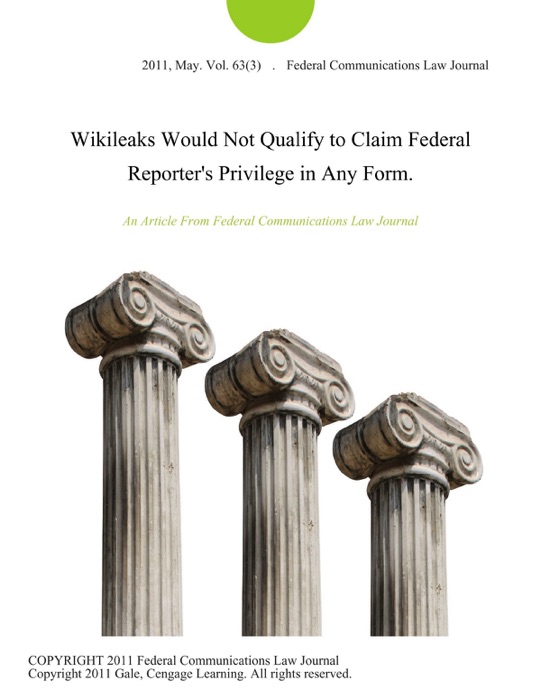 2011, May. Vol. 63(3) . Federal Communications Law Journal

Wikileaks Would Not Qualify to Claim Federal Reporter's Privilege in Any Form.

An Article From Federal Communications Law Journal

COPYRIGHT 2011 Federal Communications Law Journal
Copyright 2011 Gale, Cengage Learning. All rights reserved.